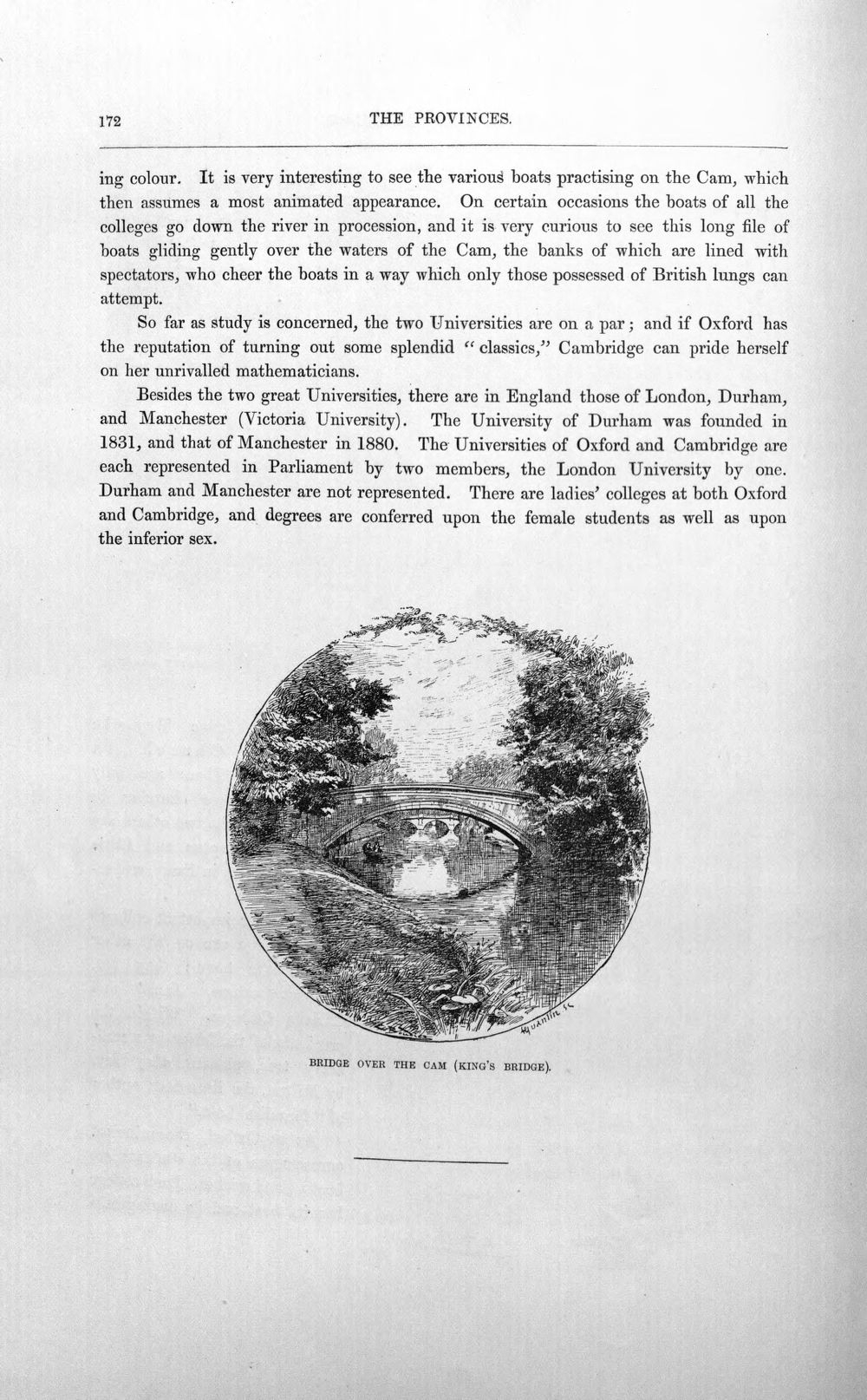 172 THE PROVINCES.

ing colour. It is very interesting to see the various boats practising on the Cam, which then assumes a most animated appearance. On certain occasions the boats of all the colleges go down the river in procession, and it is very curious to see this long file of boats gliding gently over the waters of the Cam, the banks of which are lined with spectators, who cheer the boats in a way which only those possessed of British lungs can attempt.

So far as study is concerned, the two Universities are on a par; and if Oxford has the reputation of turning out some splendid "classics," Cambridge can pride herself on her unrivalled mathematicians.

Besides the two great Universities, there are in England those of London, Durham, and Manchester (Victoria University). The University of Durham was founded in 1831, and that of Manchester in 1880. The Universities of Oxford and Cambridge are each represented in Parliament by two members, the London University by one. Durham and Manchester are not represented. There are ladies' colleges at both Oxford and Cambridge, and degrees are conferred upon the female students as well as upon the inferior sex.

BRIDGE OVER THE CAM (KING'S BRIDGE).